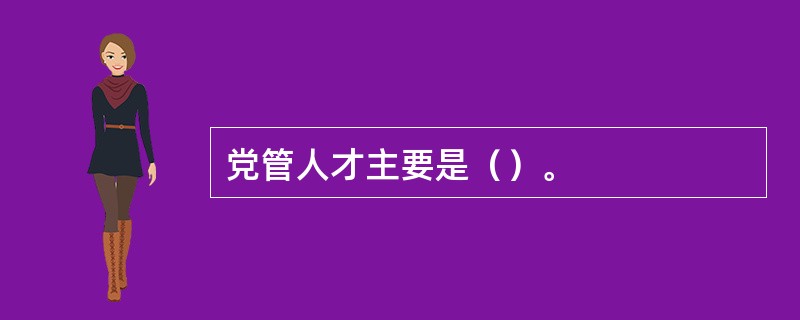 党管人才主要是（）。